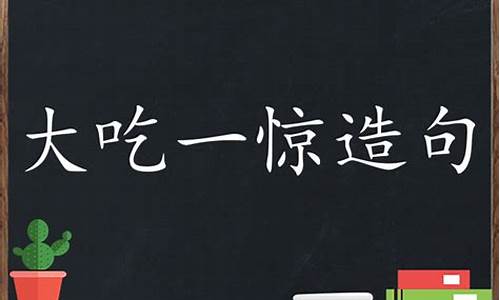 大吃一惊造句